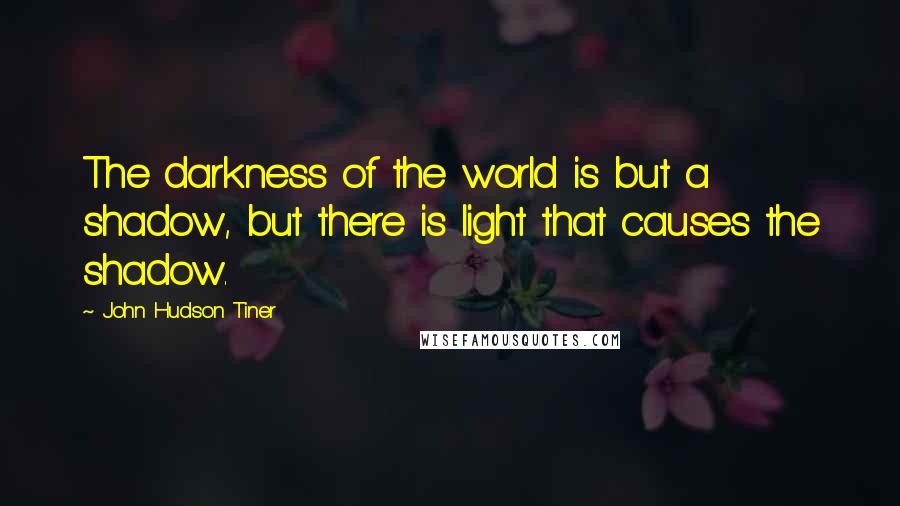 The darkness of the world is but a shadow, but there is light that causes the shadow.

~ John Hudson Tiner

WISEFAMOUSQUOTES.COM